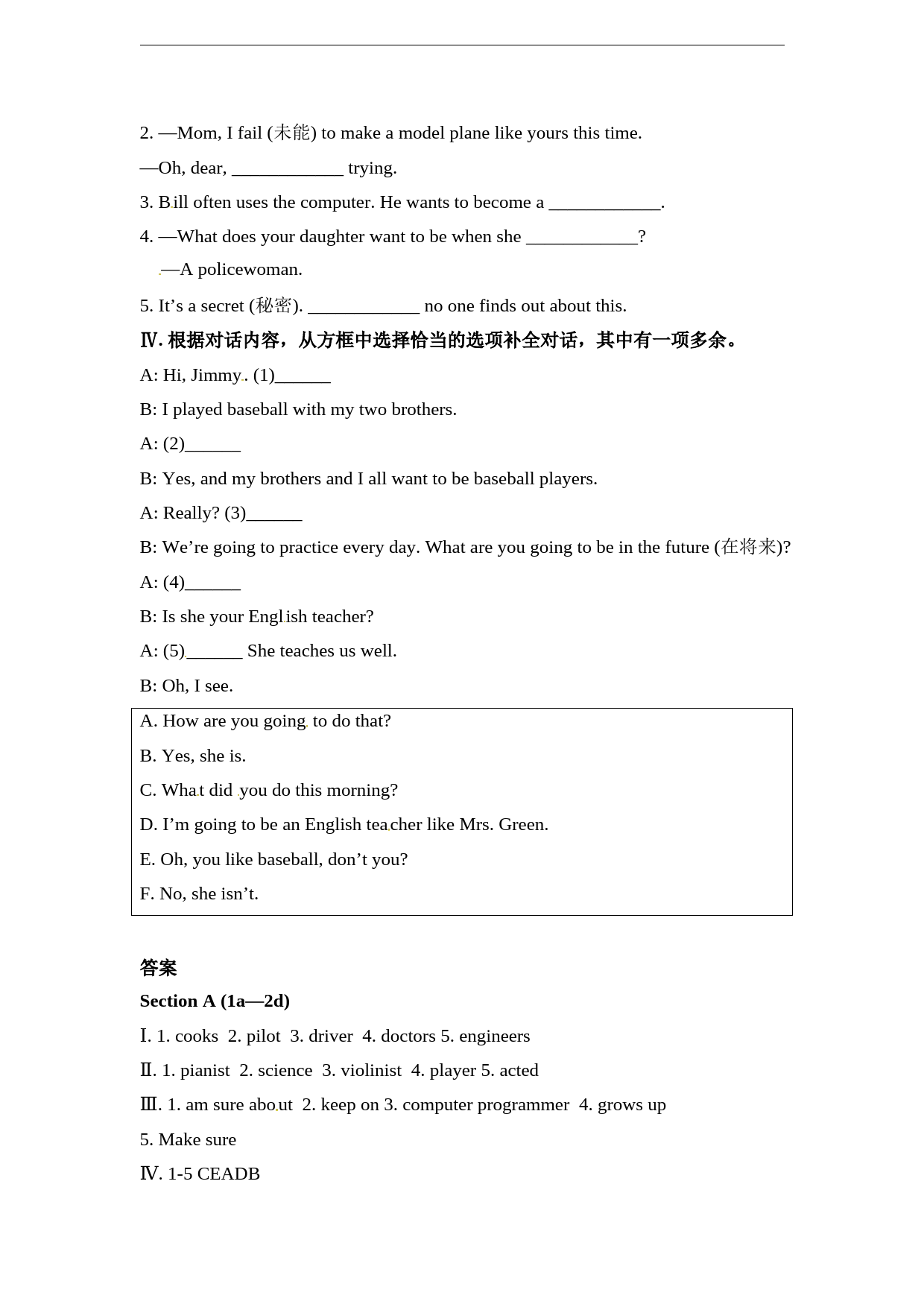 2. —Mom, I fail (未能) to make a model plane like yours this time.

—Oh, dear, ____________ trying.

3. Bill often uses the computer. He wants to become a ____________.

4. —What does your daughter want to be when she ____________?

—A policewoman.

5. It’s a secret (秘密). ____________ no one finds out about this.

Ⅳ. 根据对话内容，从方框中选择恰当的选项补全对话，其中有一项多余。

A: Hi, Jimmy. (1)______

B: I played baseball with my two brothers.

A: (2)______

B: Yes, and my brothers and I all want to be baseball players.

A: Really? (3)______

B: We’re going to practice every day. What are you going to be in the future (在将来)?

A: (4)______

B: Is she your English teacher?

A: (5)______ She teaches us well.

B: Oh, I see.

A. How are you going to do that?

B. Yes, she is.

C. What did you do this morning?

D. I’m going to be an English teacher like Mrs. Green.

E. Oh, you like baseball, don’t you?

F. No, she isn’t.

答案

Section A (1a—2d)

Ⅰ. 1. cooks 2. pilot 3. driver 4. doctors 5. engineers

Ⅱ. 1. pianist 2. science 3. violinist 4. player 5. acted

Ⅲ. 1. am sure about 2. keep on 3. computer programmer 4. grows up

5. Make sure

Ⅳ. 1-5 CEADB